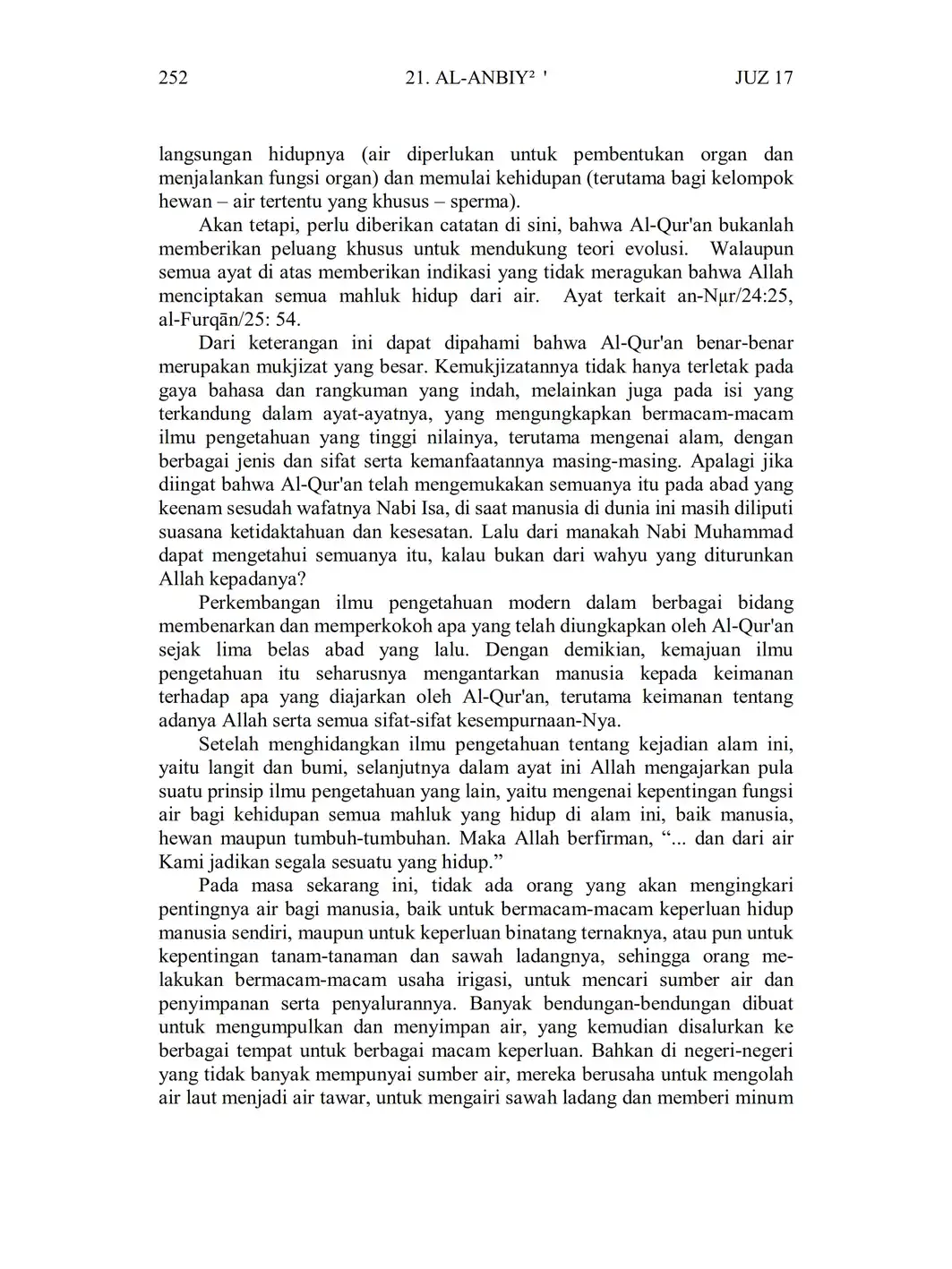 252 21. AL-ANBIY² ' JUZ 17

langsungan hidupnya (air diperlukan untuk pembentukan organ dan menjalankan fungsi organ) dan memulai kehidupan (terutama bagi kelompok hewan – air tertentu yang khusus – sperma).

Akan tetapi, perlu diberikan catatan di sini, bahwa Al-Qur'an bukanlah memberikan peluang khusus untuk mendukung teori evolusi. Walaupun semua ayat di atas memberikan indikasi yang tidak meragukan bahwa Allah menciptakan semua mahluk hidup dari air. Ayat terkait an-Nµr/24:25, al-Furqān/25: 54.

Dari keterangan ini dapat dipahami bahwa Al-Qur'an benar-benar merupakan mukjizat yang besar. Kemukjizatannya tidak hanya terletak pada gaya bahasa dan rangkuman yang indah, melainkan juga pada isi yang terkandung dalam ayat-ayatnya, yang mengungkapkan bermacam-macam ilmu pengetahuan yang tinggi nilainya, terutama mengenai alam, dengan berbagai jenis dan sifat serta kemanfaatannya masing-masing. Apalagi jika diingat bahwa Al-Qur'an telah mengemukakan semuanya itu pada abad yang keenam sesudah wafatnya Nabi Isa, di saat manusia di dunia ini masih diliputi suasana ketidaktahuan dan kesesatan. Lalu dari manakah Nabi Muhammad dapat mengetahui semuanya itu, kalau bukan dari wahyu yang diturunkan Allah kepadanya?

Perkembangan ilmu pengetahuan modern dalam berbagai bidang membenarkan dan memperkokoh apa yang telah diungkapkan oleh Al-Qur'an sejak lima belas abad yang lalu. Dengan demikian, kemajuan ilmu pengetahuan itu seharusnya mengantarkan manusia kepada keimanan terhadap apa yang diajarkan oleh Al-Qur'an, terutama keimanan tentang adanya Allah serta semua sifat-sifat kesempurnaan-Nya.

Setelah menghidangkan ilmu pengetahuan tentang kejadian alam ini, yaitu langit dan bumi, selanjutnya dalam ayat ini Allah mengajarkan pula suatu prinsip ilmu pengetahuan yang lain, yaitu mengenai kepentingan fungsi air bagi kehidupan semua mahluk yang hidup di alam ini, baik manusia, hewan maupun tumbuh-tumbuhan. Maka Allah berfirman, “... dan dari air Kami jadikan segala sesuatu yang hidup.”

Pada masa sekarang ini, tidak ada orang yang akan mengingkari pentingnya air bagi manusia, baik untuk bermacam-macam keperluan hidup manusia sendiri, maupun untuk keperluan binatang ternaknya, atau pun untuk kepentingan tanam-tanaman dan sawah ladangnya, sehingga orang melakukan bermacam-macam usaha irigasi, untuk mencari sumber air dan penyimpanan serta penyalurannya. Banyak bendungan-bendungan dibuat untuk mengumpulkan dan menyimpan air, yang kemudian disalurkan ke berbagai tempat untuk berbagai macam keperluan. Bahkan di negeri-negeri yang tidak banyak mempunyai sumber air, mereka berusaha untuk mengolah air laut menjadi air tawar, untuk mengairi sawah ladang dan memberi minum